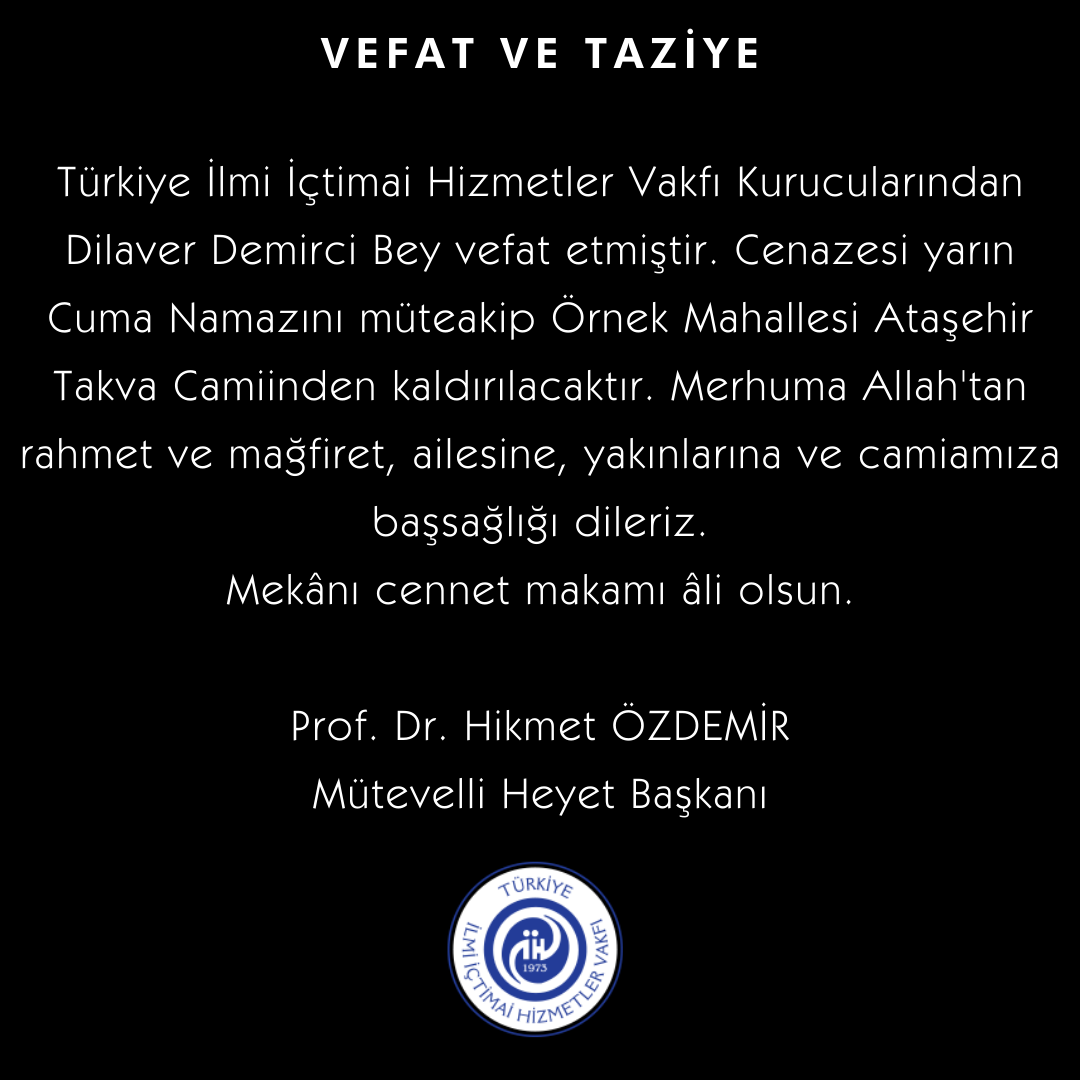 VEFAT VE TAZİYE

Türkiye İlmi İçtimai Hizmetler Vakfı Kurucularından Dilaver Demirci Bey vefat etmiştir. Cenazesi yarın Cuma Namazını müteakip Örnek Mahallesi Ataşehir Takva Camiinden kaldırılacaktır. Merhuma Allah'tan rahmet ve mağfiret, ailesine, yakınlarına ve camiamıza başsağlığı dileriz.
Mekânı cennet makamı âli olsun.

Prof. Dr. Hikmet ÖZDEMİR
Mütevelli Heyet Başkanı

TÜRKİYE
İLMİ İÇTİMAİ HİZMETLER VAKFI
1973